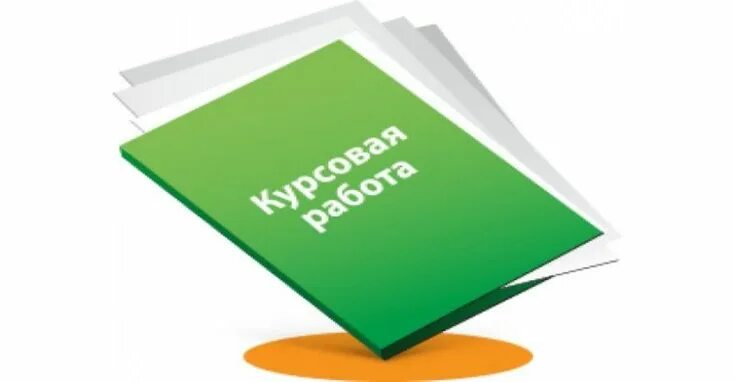 Курсовая работа